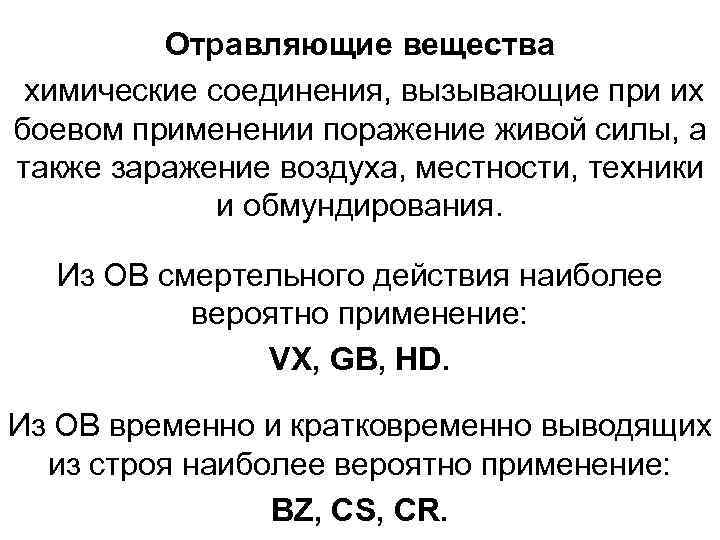 Отравляющие вещества

химические соединения, вызывающие при их боевом применении поражение живой силы, а также заражение воздуха, местности, техники и обмундирования.

Из ОВ смертельного действия наиболее вероятно применение:

VX, GB, HD.

Из ОВ временно и кратковременно выводящих из строя наиболее вероятно применение:

BZ, CS, CR.